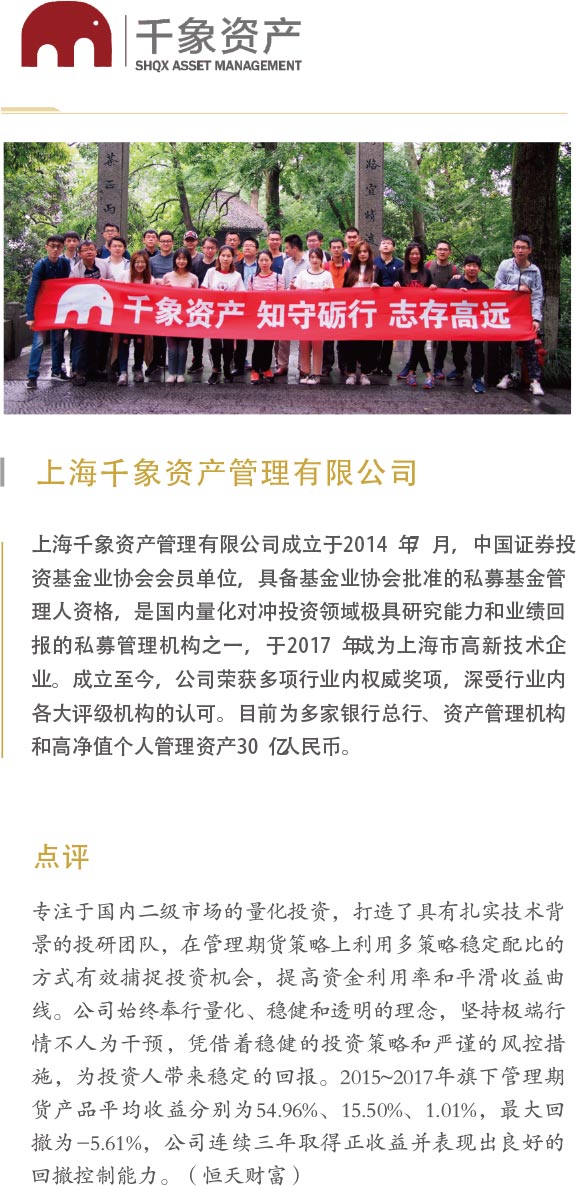 千象资产
SHQX ASSET MANAGEMENT

千象资产 知守砺行 志存高远

上海千象资产管理有限公司

上海千象资产管理有限公司成立于2014年7月，中国证券投资基金业协会会员单位，具备基金业协会批准的私募基金管理人资格，是国内量化对冲投资领域极具研究能力和业绩回报的私募管理机构之一，于2017年成为上海市高新技术企业。成立至今，公司荣获多项行业内权威奖项，深受行业内各大评级机构的认可。目前为多家银行总行、资产管理机构和高净值个人管理资产30亿人民币。

点评

专注于国内二级市场的量化投资，打造了具有扎实技术背景的投研团队，在管理期货策略上利用多策略稳定配比的方式有效捕捉投资机会，提高资金利用率和平滑收益曲线。公司始终奉行量化、稳健和透明的理念，坚持极端行情不人为干预，凭借着稳健的投资策略和严谨的风控措施，为投资人带来稳定的回报。2015~2017年旗下管理期货产品平均收益分别为54.96%、15.50%、1.01%，最大回撤为-5.61%，公司连续三年取得正收益并表现出良好的回撤控制能力。（恒天财富）